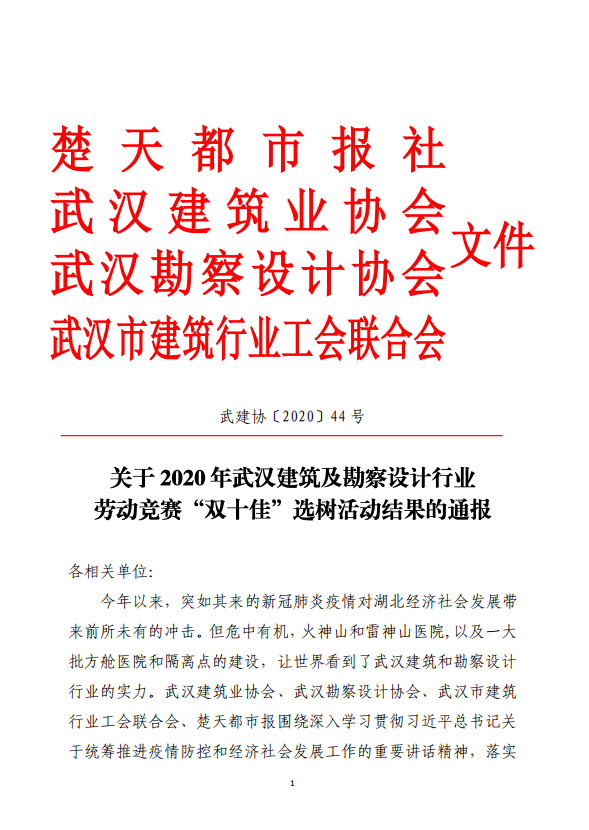 楚天都市报社
武汉建筑业协会
武汉勘察设计协会
武汉市建筑行业工会联合会
文件

武建协〔2020〕44号

关于2020年武汉建筑及勘察设计行业劳动竞赛“双十佳”选树活动结果的通报

各相关单位:

今年以来，突如其来的新冠肺炎疫情对湖北经济社会发展带来前所未有的冲击。但危中有机，火神山和雷神山医院，以及一大批方舱医院和隔离点的建设，让世界看到了武汉建筑和勘察设计行业的实力。武汉建筑业协会、武汉勘察设计协会、武汉市建筑行业工会联合会、楚天都市报围绕深入学习贯彻习近平总书记关于统筹推进疫情防控和经济社会发展工作的重要讲话精神，落实

1